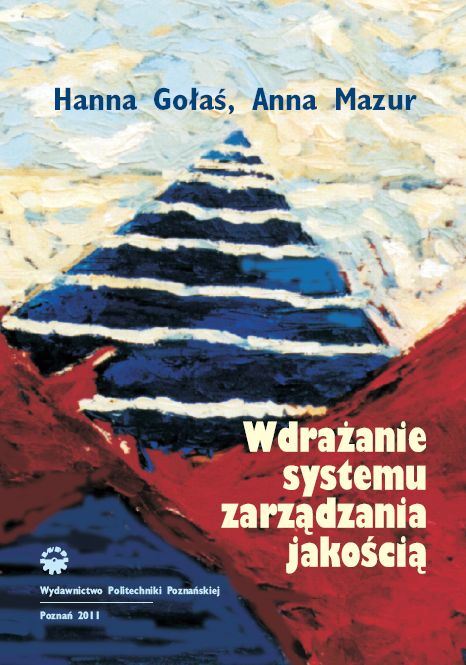 Hanna Gołaś, Anna Mazur

Wdrażanie systemu zarządzania jakością

Wydawnictwo Politechniki Poznańskiej

Poznań 2011